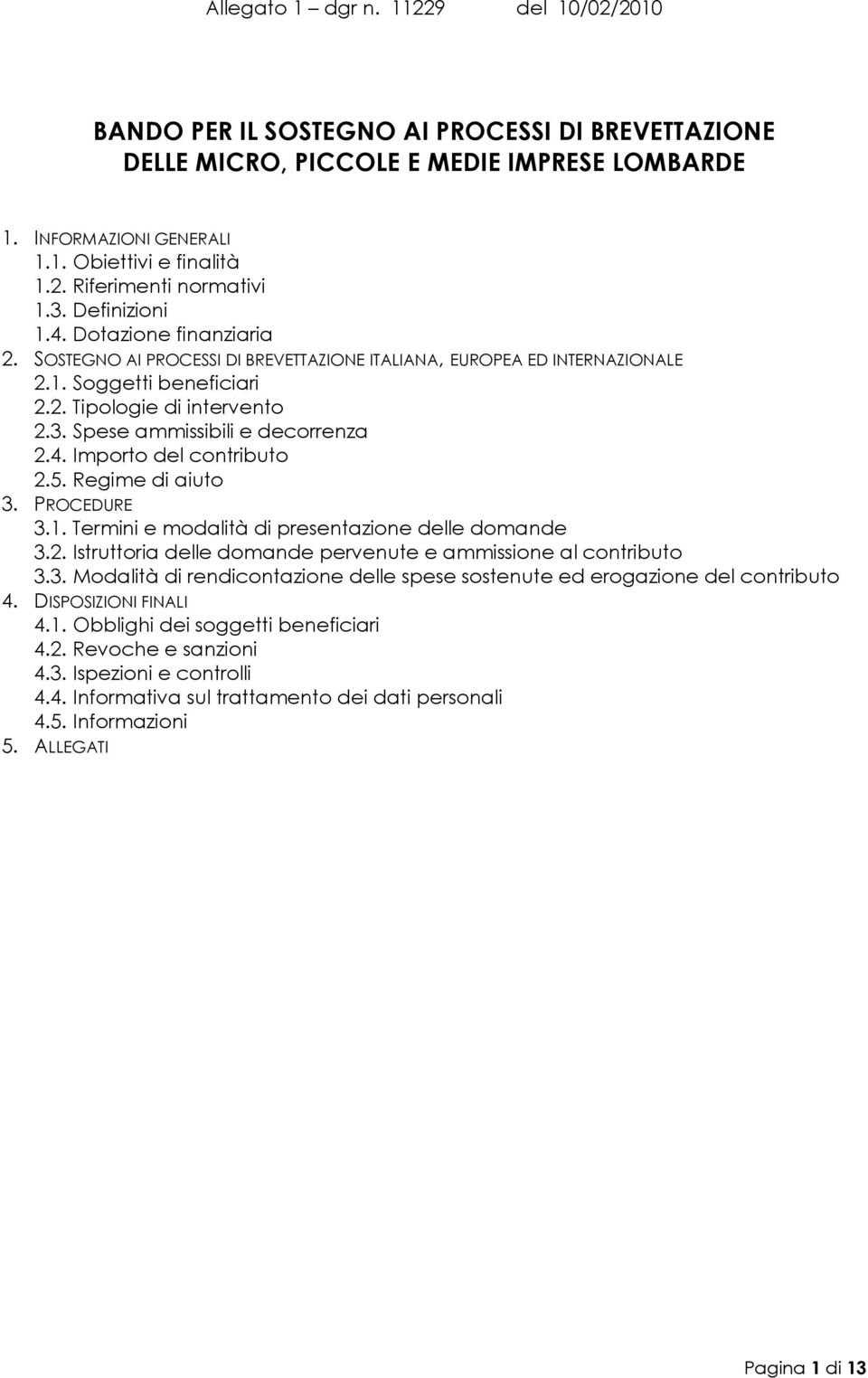 Allegato 1 – dgr n. 11229 del 10/02/2010

BANDO PER IL SOSTEGNO AI PROCESSI DI BREVETTAZIONE DELLE MICRO, PICCOLE E MEDIE IMPRESE LOMBARDE

1. INFORMAZIONI GENERALI
1.1. Obiettivi e finalità
1.2. Riferimenti normativi
1.3. Definizioni
1.4. Dotazione finanziaria
2. SOSTEGNO AI PROCESSI DI BREVETTAZIONE ITALIANA, EUROPEA ED INTERNAZIONALE
2.1. Soggetti beneficiari
2.2. Tipologie di intervento
2.3. Spese ammissibili e decorrenza
2.4. Importo del contributo
2.5. Regime di aiuto
3. PROCEDURE
3.1. Termini e modalità di presentazione delle domande
3.2. Istruttoria delle domande pervenute e ammissione al contributo
3.3. Modalità di rendicontazione delle spese sostenute ed erogazione del contributo
4. DISPOSIZIONI FINALI
4.1. Obblighi dei soggetti beneficiari
4.2. Revoche e sanzioni
4.3. Ispezioni e controlli
4.4. Informativa sul trattamento dei dati personali
4.5. Informazioni
5. ALLEGATI

Pagina 1 di 13